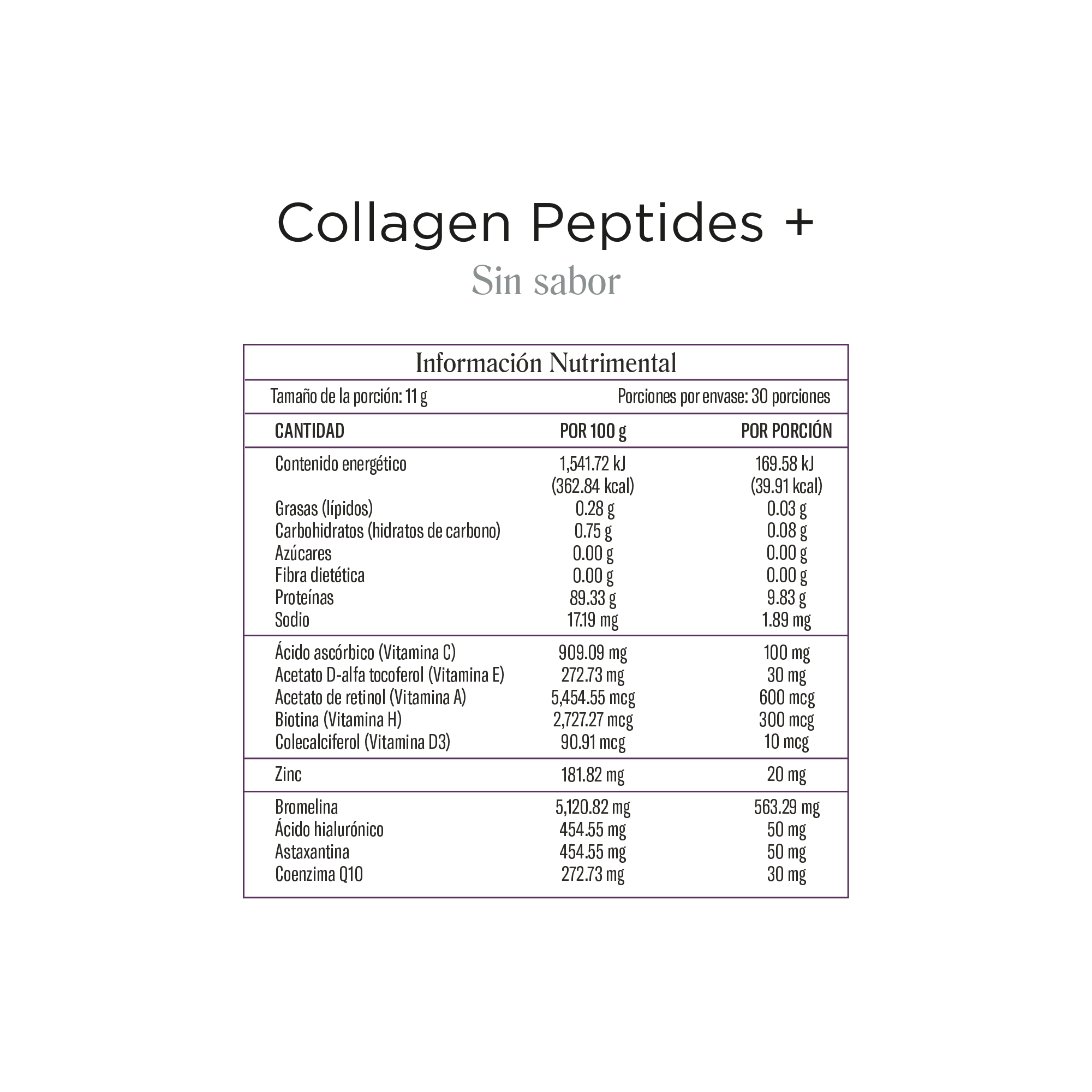 Collagen Peptides +

Sin sabor

Información Nutrimental

Tamaño de la porción: 11 g

Porciones por envase: 30 porciones

| CANTIDAD | POR 100 g | POR PORCIÓN |
|---|---|---|
| Contenido energético | 1,541.72 kJ (362.84 kcal) | 169.58 kJ (39.91 kcal) |
| Grasas (lípidos) | 0.28 g | 0.03 g |
| Carbohidratos (hidratos de carbono) | 0.75 g | 0.08 g |
| Azúcares | 0.00 g | 0.00 g |
| Fibra dietética | 0.00 g | 0.00 g |
| Proteínas | 89.33 g | 9.83 g |
| Sodio | 17.19 mg | 1.89 mg |
| Ácido ascórbico (Vitamina C) | 909.09 mg | 100 mg |
| Acetato D-alfa tocoferol (Vitamina E) | 272.73 mg | 30 mg |
| Acetato de retinol (Vitamina A) | 5,454.55 mcg | 600 mcg |
| Biotina (Vitamina H) | 2,727.27 mcg | 300 mcg |
| Colecalciferol (Vitamina D3) | 90.91 mcg | 10 mcg |
| Zinc | 181.82 mg | 20 mg |
| Bromelina | 5,120.82 mg | 563.29 mg |
| Ácido hialurónico | 454.55 mg | 50 mg |
| Astaxantina | 454.55 mg | 50 mg |
| Coenzima Q10 | 272.73 mg | 30 mg |